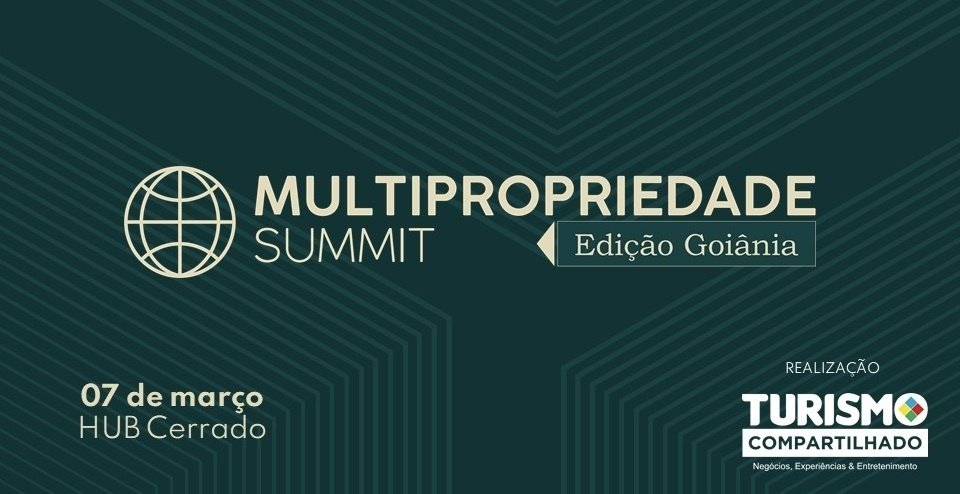 MULTIPROPRIEDADE
SUMMIT
Edição Goiânia

07 de março
HUB Cerrado

REALIZAÇÃO
TURISMO
COMPARTILHADO
Negócios, Experiências & Entretenimento